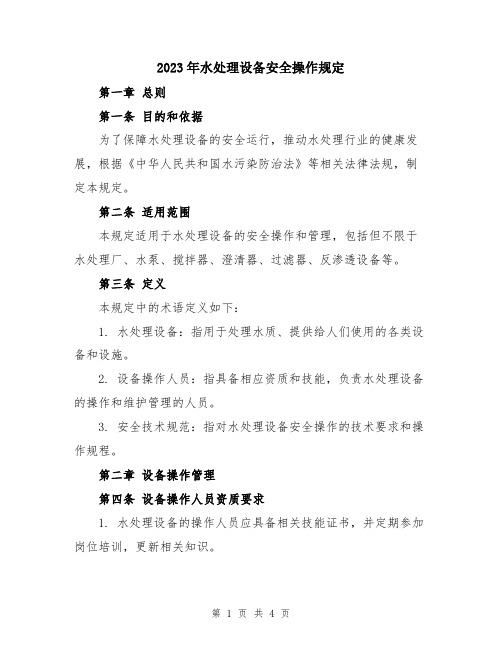 2023年水处理设备安全操作规定

第一章 总则

第一条 目的和依据

为了保障水处理设备的安全运行，推动水处理行业的健康发展，根据《中华人民共和国水污染防治法》等相关法律法规，制定本规定。

第二条 适用范围

本规定适用于水处理设备的安全操作和管理，包括但不限于水处理厂、水泵、搅拌器、澄清器、过滤器、反渗透设备等。

第三条 定义

本规定中的术语定义如下：

1. 水处理设备：指用于处理水质、提供给人们使用的各类设备和设施。

2. 设备操作人员：指具备相应资质和技能，负责水处理设备的操作和维护管理的人员。

3. 安全技术规范：指对水处理设备安全操作的技术要求和操作规程。

第二章 设备操作管理

第四条 设备操作人员资质要求

1. 水处理设备的操作人员应具备相关技能证书，并定期参加岗位培训，更新相关知识。

第 1 页 共 4 页